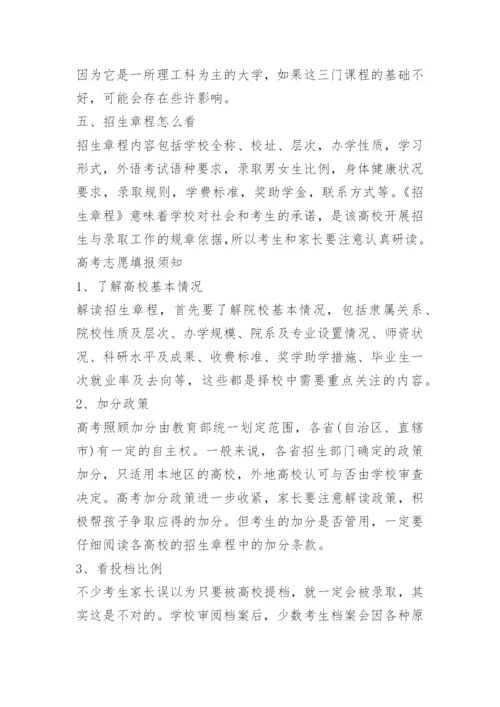 因为它是一所理工科为主的大学，如果这三门课程的基础不好，可能会存在些许影响。
五、招生章程怎么看
招生章程内容包括学校全称、校址、层次，办学性质，学习形式，外语考试语种要求，录取男女生比例，身体健康状况要求，录取规则，学费标准，奖助学金，联系方式等。《招生章程》意味着学校对社会和考生的承诺，是该高校开展招生与录取工作的规章依据，所以考生和家长要注意认真研读。
高考志愿填报须知
1、了解高校基本情况
解读招生章程，首先要了解院校基本情况，包括隶属关系、院校性质及层次、办学规模、院系及专业设置情况、师资状况、科研水平及成果、收费标准、奖学助学措施、毕业生一次就业率及去向等，这些都是择校中需要重点关注的内容。
2、加分政策
高考照顾加分由教育部统一划定范围，各省(自治区、直辖市)有一定的自主权。一般来说，各省招生部门确定的政策加分，只适用本地区的高校，外地高校认可与否由学校审查决定。高考加分政策进一步收紧，家长要注意解读政策，积极帮孩子争取应得的加分。但考生的加分是否管用，一定要仔细阅读各高校的招生章程中的加分条款。
3、看投档比例
不少考生家长误以为只要被高校提档，就一定会被录取，其实这是不对的。学校审阅档案后，少数考生档案会因各种原